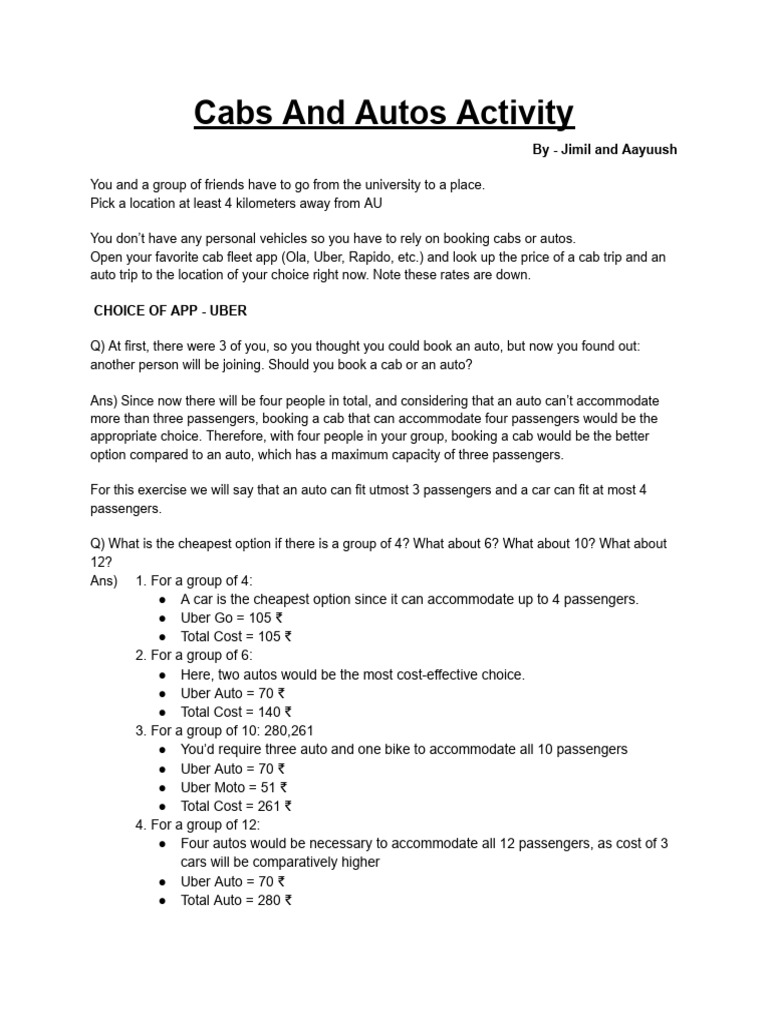 Cabs And Autos Activity

By - Jimil and Aayuush

You and a group of friends have to go from the university to a place.
Pick a location at least 4 kilometers away from AU

You don't have any personal vehicles so you have to rely on booking cabs or autos.
Open your favorite cab fleet app (Ola, Uber, Rapido, etc.) and look up the price of a cab trip and an auto trip to the location of your choice right now. Note these rates are down.

CHOICE OF APP - UBER

Q) At first, there were 3 of you, so you thought you could book an auto, but now you found out: another person will be joining. Should you book a cab or an auto?

Ans) Since now there will be four people in total, and considering that an auto can't accommodate more than three passengers, booking a cab that can accommodate four passengers would be the appropriate choice. Therefore, with four people in your group, booking a cab would be the better option compared to an auto, which has a maximum capacity of three passengers.

For this exercise we will say that an auto can fit utmost 3 passengers and a car can fit at most 4 passengers.

Q) What is the cheapest option if there is a group of 4? What about 6? What about 10? What about 12?
Ans) 1. For a group of 4:
● A car is the cheapest option since it can accommodate up to 4 passengers.
● Uber Go = 105 ₹
● Total Cost = 105 ₹
2. For a group of 6:
● Here, two autos would be the most cost-effective choice.
● Uber Auto = 70 ₹
● Total Cost = 140 ₹
3. For a group of 10: 280,261
● You'd require three auto and one bike to accommodate all 10 passengers
● Uber Auto = 70 ₹
● Uber Moto = 51 ₹
● Total Cost = 261 ₹
4. For a group of 12:
● Four autos would be necessary to accommodate all 12 passengers, as cost of 3 cars will be comparatively higher
● Uber Auto = 70 ₹
● Total Auto = 280 ₹